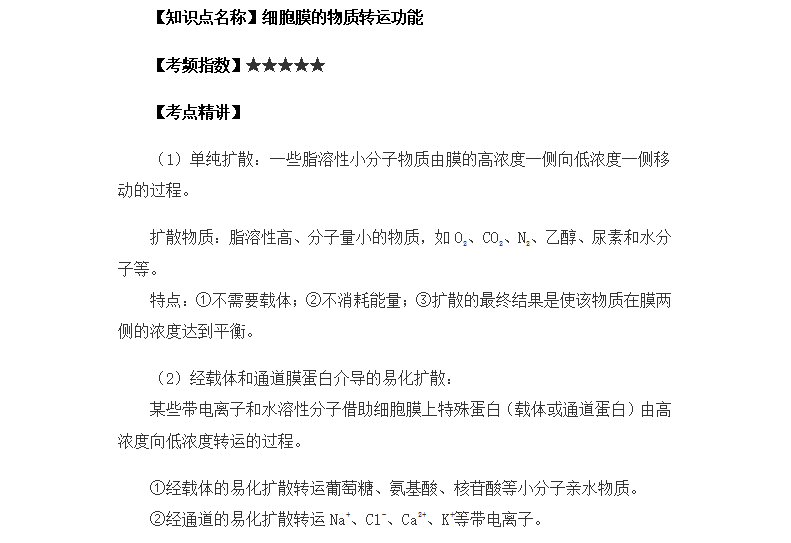 【知识点名称】细胞膜的物质转运功能

【考频指数】★★★★★

【考点精讲】

（1）单纯扩散：一些脂溶性小分子物质由膜的高浓度一侧向低浓度一侧移动的过程。

扩散物质：脂溶性高、分子量小的物质，如$O_2$、$CO_2$、$N_2$、乙醇、尿素和水分子等。

特点：①不需要载体；②不消耗能量；③扩散的最终结果是使该物质在膜两侧的浓度达到平衡。

（2）经载体和通道膜蛋白介导的易化扩散：

某些带电离子和水溶性分子借助细胞膜上特殊蛋白（载体或通道蛋白）由高浓度向低浓度转运的过程。

①经载体的易化扩散转运葡萄糖、氨基酸、核苷酸等小分子亲水物质。

②经通道的易化扩散转运$Na^+$、$Cl^-$、$Ca^{2+}$、$K^+$等带电离子。